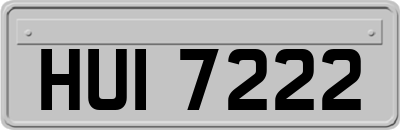 HUI 7222